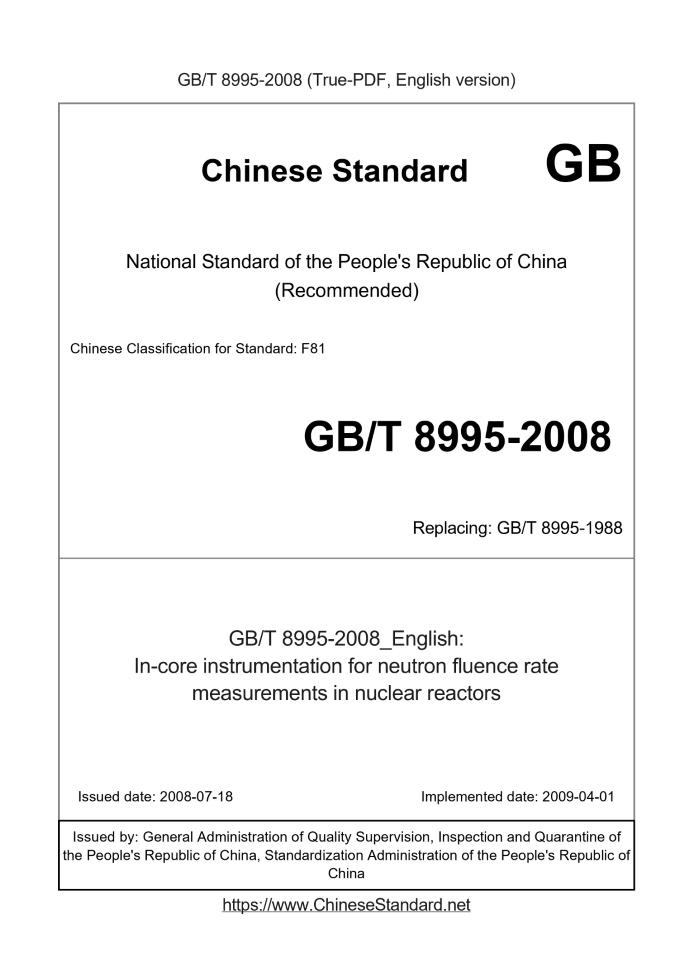 GB/T 8995-2008 (True-PDF, English version)

Chinese Standard GB

National Standard of the People's Republic of China (Recommended)

Chinese Classification for Standard: F81

GB/T 8995-2008

Replacing: GB/T 8995-1988

GB/T 8995-2008_English: In-core instrumentation for neutron fluence rate measurements in nuclear reactors

Issued date: 2008-07-18

Implemented date: 2009-04-01

Issued by: General Administration of Quality Supervision, Inspection and Quarantine of the People's Republic of China, Standardization Administration of the People's Republic of China

https://www.ChineseStandard.net